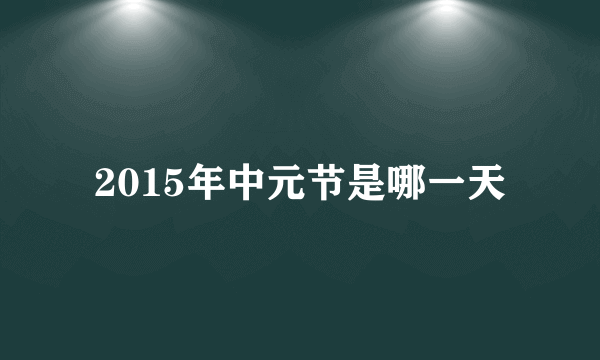 2015年中元节是哪一天